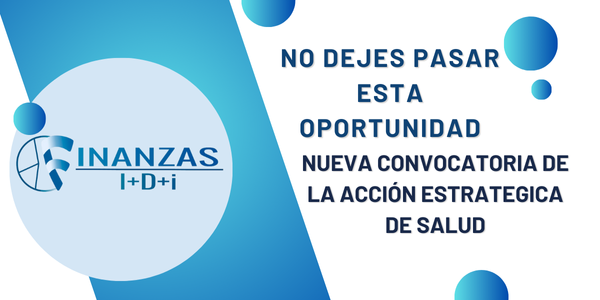 FINANZAS
I+D+i

NO DEJES PASAR ESTA OPORTUNIDAD

NUEVA CONVOCATORIA DE LA ACCIÓN ESTRATEGICA DE SALUD